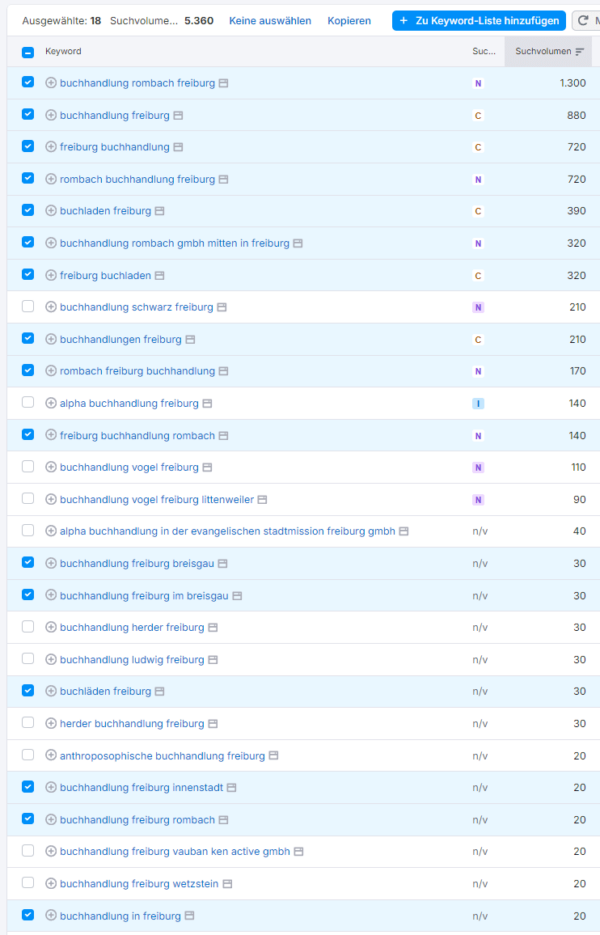 Ausgewählte: 18 Suchvolume... 5.360 Keine auswählen Kopieren + Zu Keyword-Liste hinzufügen M

| Keyword | Suc... | Suchvolumen |
|---|---|---|
| buchhandlung rombach freiburg | N | 1.300 |
| buchhandlung freiburg | C | 880 |
| freiburg buchhandlung | C | 720 |
| rombach buchhandlung freiburg | N | 720 |
| buchladen freiburg | C | 390 |
| buchhandlung rombach gmbh mitten in freiburg | N | 320 |
| freiburg buchladen | C | 320 |
| buchhandlung schwarz freiburg | N | 210 |
| buchhandlungen freiburg | C | 210 |
| rombach freiburg buchhandlung | N | 170 |
| alpha buchhandlung freiburg | I | 140 |
| freiburg buchhandlung rombach | N | 140 |
| buchhandlung vogel freiburg | N | 110 |
| buchhandlung vogel freiburg littenweiler | N | 90 |
| alpha buchhandlung in der evangelischen stadtmission freiburg gmbh | n/v | 40 |
| buchhandlung freiburg breisgau | n/v | 30 |
| buchhandlung freiburg im breisgau | n/v | 30 |
| buchhandlung herder freiburg | n/v | 30 |
| buchhandlung ludwig freiburg | n/v | 30 |
| buchläden freiburg | n/v | 30 |
| herder buchhandlung freiburg | n/v | 30 |
| anthroposophische buchhandlung freiburg | n/v | 20 |
| buchhandlung freiburg innenstadt | n/v | 20 |
| buchhandlung freiburg rombach | n/v | 20 |
| buchhandlung freiburg vauban ken active gmbh | n/v | 20 |
| buchhandlung freiburg wetzstein | n/v | 20 |
| buchhandlung in freiburg | n/v | 20 |